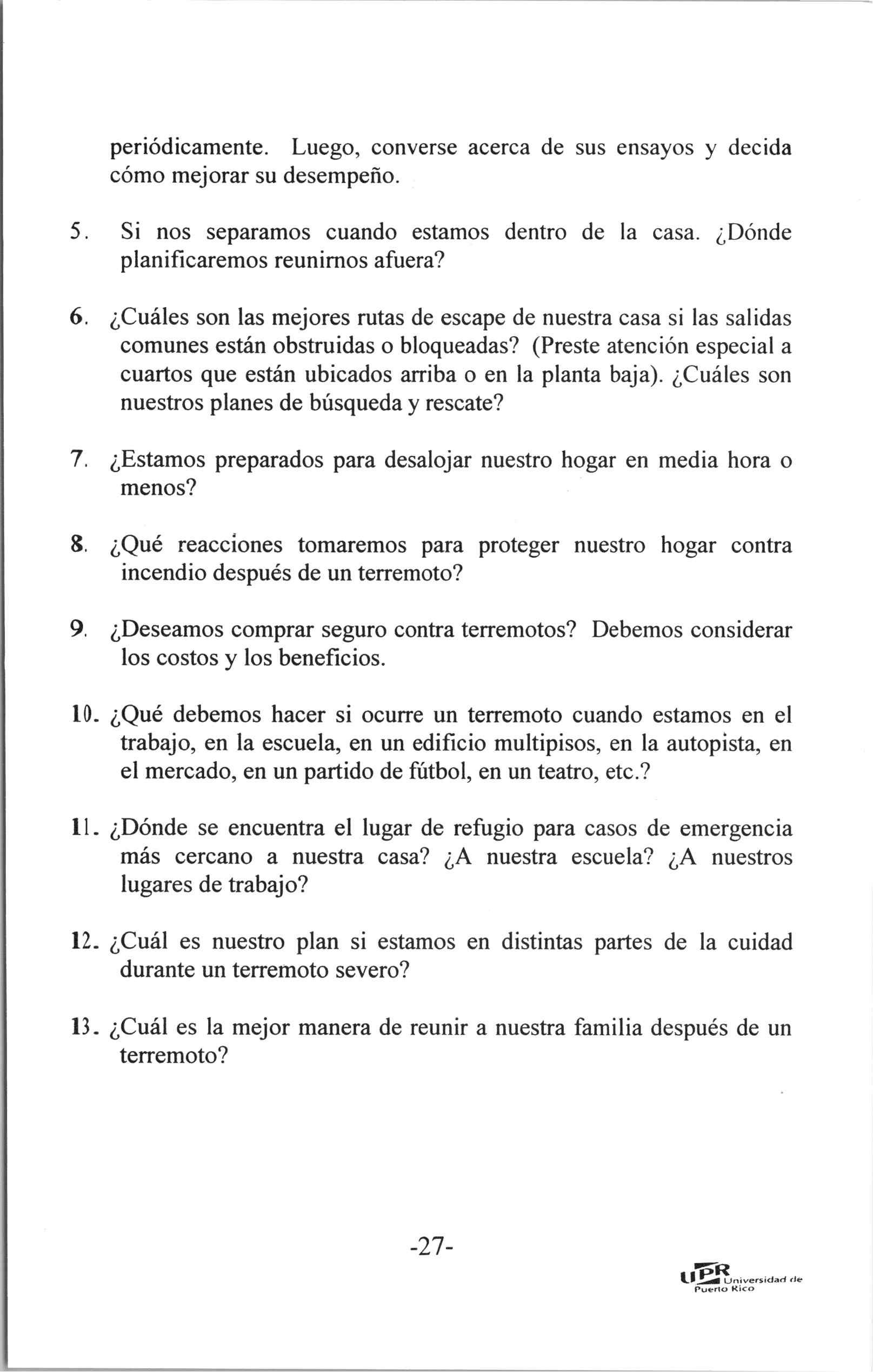 periódicamente. Luego, converse acerca de sus ensayos y decida cómo mejorar su desempeño.

5. Si nos separamos cuando estamos dentro de la casa. ¿Dónde planificaremos reunirnos afuera?

6. ¿Cuáles son las mejores rutas de escape de nuestra casa si las salidas comunes están obstruidas o bloqueadas? (Preste atención especial a cuartos que están ubicados arriba o en la planta baja). ¿Cuáles son nuestros planes de búsqueda y rescate?

7. ¿Estamos preparados para desalojar nuestro hogar en media hora o menos?

8. ¿Qué reacciones tomaremos para proteger nuestro hogar contra incendio después de un terremoto?

9. ¿Deseamos comprar seguro contra terremotos? Debemos considerar los costos y los beneficios.

10. ¿Qué debemos hacer si ocurre un terremoto cuando estamos en el trabajo, en la escuela, en un edificio multipisos, en la autopista, en el mercado, en un partido de fútbol, en un teatro, etc.?

11. ¿Dónde se encuentra el lugar de refugio para casos de emergencia más cercano a nuestra casa? ¿A nuestra escuela? ¿A nuestros lugares de trabajo?

12. ¿Cuál es nuestro plan si estamos en distintas partes de la cuidad durante un terremoto severo?

13. ¿Cuál es la mejor manera de reunir a nuestra familia después de un terremoto?

-27-

UPR Universidad de Puerto Rico